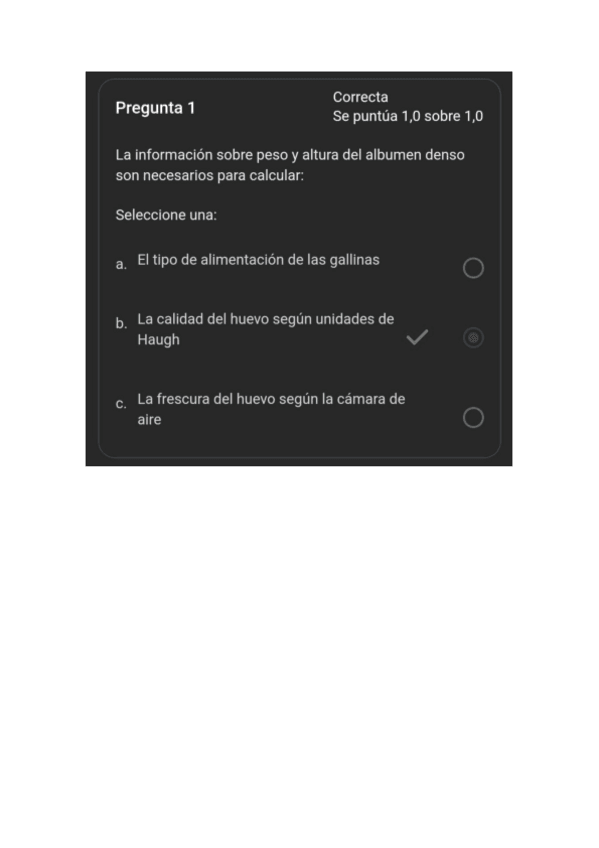 Pregunta 1

Correcta
Se puntúa 1,0 sobre 1,0

La información sobre peso y altura del albumen denso son necesarios para calcular:

Seleccione una:

a. El tipo de alimentación de las gallinas

b. La calidad del huevo según unidades de Haugh

c. La frescura del huevo según la cámara de aire